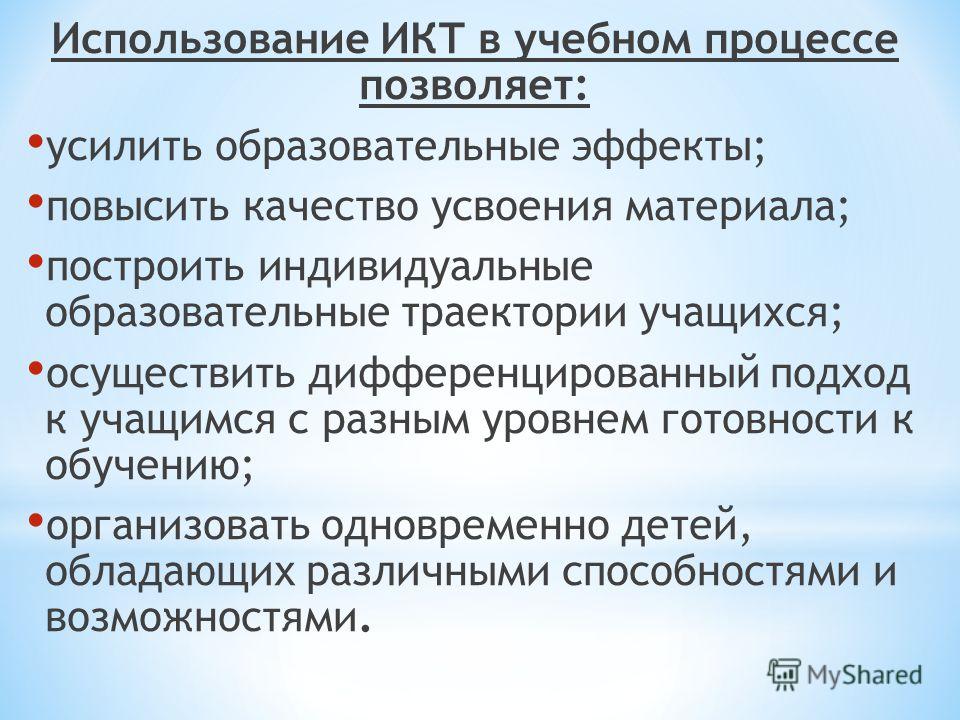 Использование ИКТ в учебном процессе позволяет:

• усилить образовательные эффекты;

• повысить качество усвоения материала;

• построить индивидуальные образовательные траектории учащихся;

• осуществить дифференцированный подход к учащимся с разным уровнем готовности к обучению;

• организовать одновременно детей, обладающих различными способностями и возможностями.

MyShared